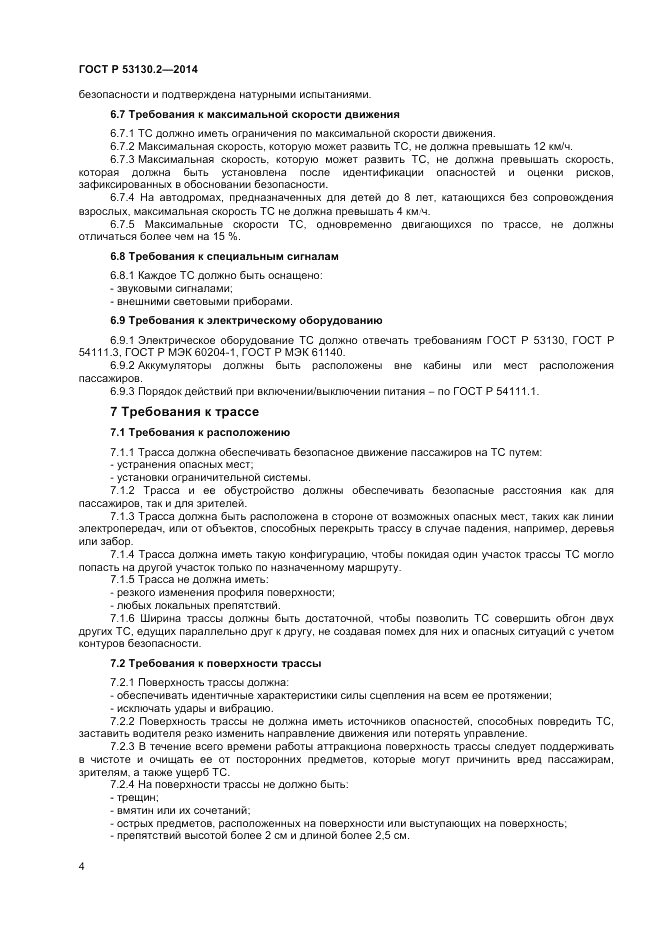 ГОСТ Р 53130.2—2014

безопасности и подтверждена натурными испытаниями.

6.7 Требования к максимальной скорости движения

6.7.1 ТС должно иметь ограничения по максимальной скорости движения.
6.7.2 Максимальная скорость, которую может развить ТС, не должна превышать 12 км/ч.
6.7.3 Максимальная скорость, которую может развить ТС, не должна превышать скорость, которая должна быть установлена после идентификации опасностей и оценки рисков, зафиксированных в обосновании безопасности.
6.7.4 На автодромах, предназначенных для детей до 8 лет, катающихся без сопровождения взрослых, максимальная скорость ТС не должна превышать 4 км/ч.
6.7.5 Максимальные скорости ТС, одновременно двигающихся по трассе, не должны отличаться более чем на 15 %.

6.8 Требования к специальным сигналам

6.8.1 Каждое ТС должно быть оснащено:
- звуковыми сигналами;
- внешними световыми приборами.

6.9 Требования к электрическому оборудованию

6.9.1 Электрическое оборудование ТС должно отвечать требованиям ГОСТ Р 53130, ГОСТ Р 54111.3, ГОСТ Р МЭК 60204-1, ГОСТ Р МЭК 61140.
6.9.2 Аккумуляторы должны быть расположены вне кабины или мест расположения пассажиров.
6.9.3 Порядок действий при включении/выключении питания – по ГОСТ Р 54111.1.

7 Требования к трассе

7.1 Требования к расположению

7.1.1 Трасса должна обеспечивать безопасное движение пассажиров на ТС путем:
- устранения опасных мест;
- установки ограничительной системы.
7.1.2 Трасса и ее обустройство должны обеспечивать безопасные расстояния как для пассажиров, так и для зрителей.
7.1.3 Трасса должна быть расположена в стороне от возможных опасных мест, таких как линии электропередач, или от объектов, способных перекрыть трассу в случае падения, например, деревья или забор.
7.1.4 Трасса должна иметь такую конфигурацию, чтобы покидая один участок трассы ТС могло попасть на другой участок только по назначенному маршруту.
7.1.5 Трасса не должна иметь:
- резкого изменения профиля поверхности;
- любых локальных препятствий.
7.1.6 Ширина трассы должны быть достаточной, чтобы позволить ТС совершить обгон двух других ТС, едущих параллельно друг к другу, не создавая помех для них и опасных ситуаций с учетом контуров безопасности.

7.2 Требования к поверхности трассы

7.2.1 Поверхность трассы должна:
- обеспечивать идентичные характеристики силы сцепления на всем ее протяжении;
- исключать удары и вибрацию.
7.2.2 Поверхность трассы не должна иметь источников опасностей, способных повредить ТС, заставить водителя резко изменить направление движения или потерять управление.
7.2.3 В течение всего времени работы аттракциона поверхность трассы следует поддерживать в чистоте и очищать ее от посторонних предметов, которые могут причинить вред пассажирам, зрителям, а также ущерб ТС.
7.2.4 На поверхности трассы не должно быть:
- трещин;
- вмятин или их сочетаний;
- острых предметов, расположенных на поверхности или выступающих на поверхность;
- препятствий высотой более 2 см и длиной более 2,5 см.

4